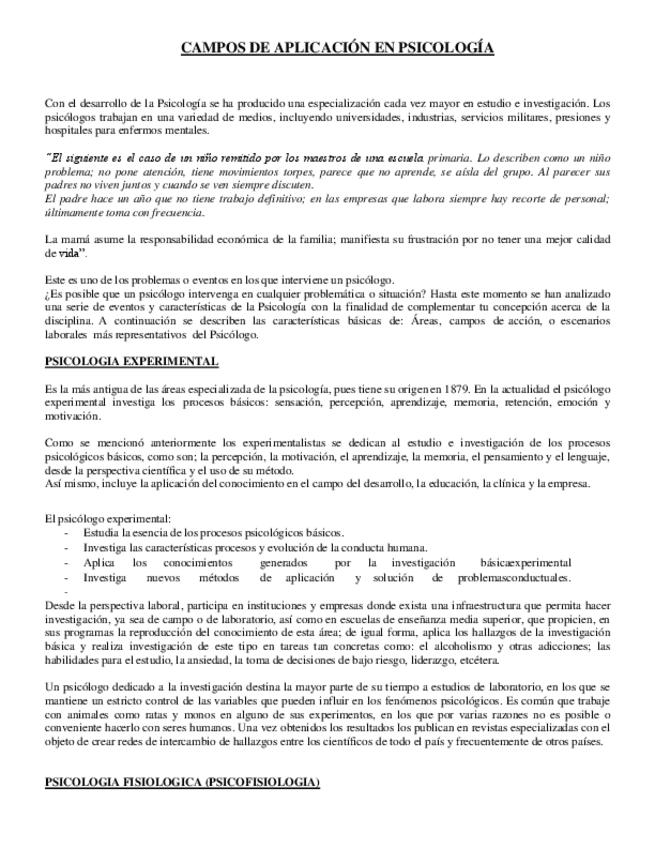 CAMPOS DE APLICACIÓN EN PSICOLOGÍA

Con el desarrollo de la Psicología se ha producido una especialización cada vez mayor en estudio e investigación. Los psicólogos trabajan en una variedad de medios, incluyendo universidades, industrias, servicios militares, presiones y hospitales para enfermos mentales.

"El siguiente es el caso de un niño remitido por los maestros de una escuela primaria. Lo describen como un niño problema; no pone atención, tiene movimientos torpes, parece que no aprende, se aísla del grupo. Al parecer sus padres no viven juntos y cuando se ven siempre discuten.
El padre hace un año que no tiene trabajo definitivo; en las empresas que labora siempre hay recorte de personal; últimamente toma con frecuencia.

La mamá asume la responsabilidad económica de la familia; manifiesta su frustración por no tener una mejor calidad de vida".

Este es uno de los problemas o eventos en los que interviene un psicólogo.
¿Es posible que un psicólogo intervenga en cualquier problemática o situación? Hasta este momento se han analizado una serie de eventos y características de la Psicología con la finalidad de complementar tu concepción acerca de la disciplina. A continuación se describen las características básicas de: Áreas, campos de acción, o escenarios laborales más representativos del Psicólogo.

PSICOLOGIA EXPERIMENTAL

Es la más antigua de las áreas especializada de la psicología, pues tiene su origen en 1879. En la actualidad el psicólogo experimental investiga los procesos básicos: sensación, percepción, aprendizaje, memoria, retención, emoción y motivación.

Como se mencionó anteriormente los experimentalistas se dedican al estudio e investigación de los procesos psicológicos básicos, como son; la percepción, la motivación, el aprendizaje, la memoria, el pensamiento y el lenguaje, desde la perspectiva científica y el uso de su método.
Así mismo, incluye la aplicación del conocimiento en el campo del desarrollo, la educación, la clínica y la empresa.

El psicólogo experimental:
- Estudia la esencia de los procesos psicológicos básicos.
- Investiga las características procesos y evolución de la conducta humana.
- Aplica los conocimientos generados por la investigación básicaexperimental
- Investiga nuevos métodos de aplicación y solución de problemasconductuales.
-
Desde la perspectiva laboral, participa en instituciones y empresas donde exista una infraestructura que permita hacer investigación, ya sea de campo o de laboratorio, así como en escuelas de enseñanza media superior, que propicien, en sus programas la reproducción del conocimiento de esta área; de igual forma, aplica los hallazgos de la investigación básica y realiza investigación de este tipo en tareas tan concretas como: el alcoholismo y otras adicciones; las habilidades para el estudio, la ansiedad, la toma de decisiones de bajo riesgo, liderazgo, etcétera.

Un psicólogo dedicado a la investigación destina la mayor parte de su tiempo a estudios de laboratorio, en los que se mantiene un estricto control de las variables que pueden influir en los fenómenos psicológicos. Es común que trabaje con animales como ratas y monos en alguno de sus experimentos, en los que por varias razones no es posible o conveniente hacerlo con seres humanos. Una vez obtenidos los resultados los publican en revistas especializadas con el objeto de crear redes de intercambio de hallazgos entre los científicos de todo el país y frecuentemente de otros países.

PSICOLOGIA FISIOLOGICA (PSICOFISIOLOGIA)